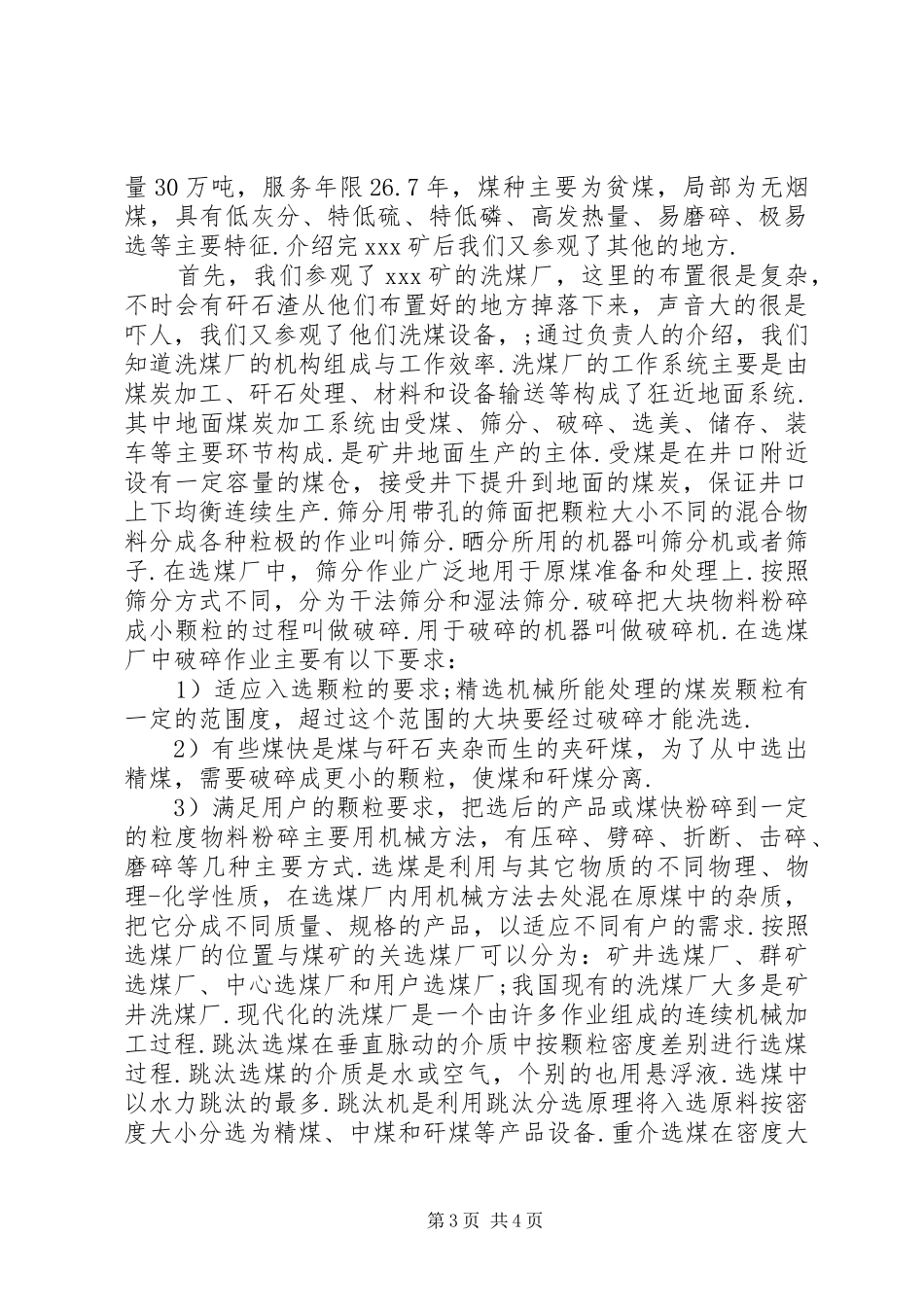 量30万吨，服务年限26.7年，煤种主要为贫煤，局部为无烟煤，具有低灰分、特低硫、特低磷、高发热量、易磨碎、极易选等主要特征.介绍完xxx矿后我们又参观了其他的地方.

首先，我们参观了xxx矿的洗煤厂，这里的布置很是复杂，不时会有矸石渣从他们布置好的地方掉落下来，声音大的很是吓人，我们又参观了他们洗煤设备，;通过负责人的介绍，我们知道洗煤厂的机构组成与工作效率.洗煤厂的工作系统主要是由煤炭加工、矸石处理、材料和设备输送等构成了狂近地面系统.其中地面煤炭加工系统由受煤、筛分、破碎、选美、储存、装车等主要环节构成.是矿井地面生产的主体.受煤是在井口附近设有一定容量的煤仓，接受井下提升到地面的煤炭，保证井口上下均衡连续生产.筛分用带孔的筛面把颗粒大小不同的混合物料分成各种粒极的作业叫筛分.晒分所用的机器叫筛分机或者筛子.在选煤厂中，筛分作业广泛地用于原煤准备和处理上.按照筛分方式不同，分为干法筛分和湿法筛分.破碎把大块物料粉碎成小颗粒的过程叫做破碎.用于破碎的机器叫做破碎机.在选煤厂中破碎作业主要有以下要求：

1）适应入选颗粒的要求;精选机械所能处理的煤炭颗粒有一定的范围度，超过这个范围的大块要经过破碎才能洗选.

2）有些煤快是煤与矸石夹杂而生的夹矸煤，为了从中选出精煤，需要破碎成更小的颗粒，使煤和矸煤分离.

3）满足用户的颗粒要求，把选后的产品或煤快粉碎到一定的粒度物料粉碎主要用机械方法，有压碎、劈碎、折断、击碎、磨碎等几种主要方式.选煤是利用与其它物质的不同物理、物理-化学性质，在选煤厂内用机械方法去处混在原煤中的杂质，把它分成不同质量、规格的产品，以适应不同有户的需求.按照选煤厂的位置与煤矿的关选煤厂可以分为：矿井选煤厂、群矿选煤厂、中心选煤厂和用户选煤厂;我国现有的洗煤厂大多是矿井洗煤厂.现代化的洗煤厂是一个由许多作业组成的连续机械加工过程.跳汰选煤在垂直脉动的介质中按颗粒密度差别进行选煤过程.跳汰选煤的介质是水或空气，个别的也用悬浮液.选煤中以水力跳汰的最多.跳汰机是利用跳汰分选原理将入选原料按密度大小分选为精煤、中煤和矸煤等产品设备.重介选煤在密度大

第3页 共4页